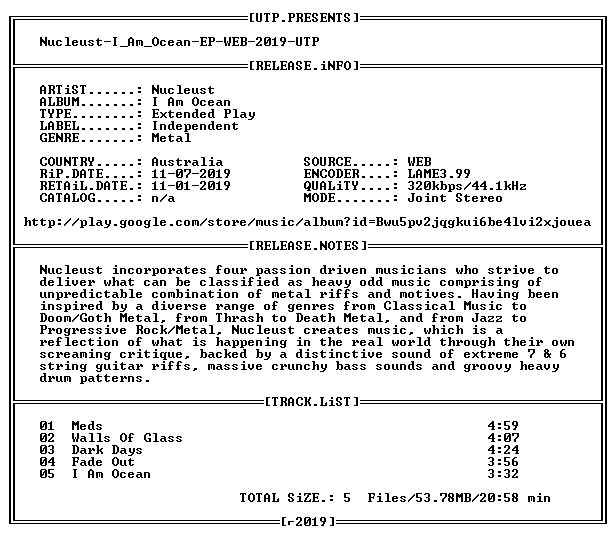 [UTP.PRESENTS]

Nucleust-I_Am_Ocean-EP-WEB-2019-UTP

[RELEASE.iNFO]

ARTiST......: Nucleust
ALBUM.......: I Am Ocean
TYPE........: Extended Play
LABEL.......: Independent
GENRE.......: Metal

COUNTRY.....: Australia
RiP.DATE....: 11-07-2019
RETAiL.DATE.: 11-01-2019
CATALOG.....: n/a

SOURCE.....: WEB
ENCODER....: LAME3.99
QUALiTY....: 320kbps/44.1kHz
MODE.......: Joint Stereo

http://play.google.com/store/music/album?id=Bwu5pv2jqgkui6be4lvi2xjouea

[RELEASE.NOTES]

Nucleust incorporates four passion driven musicians who strive to deliver what can be classified as heavy odd music comprising of unpredictable combination of metal riffs and motives. Having been inspired by a diverse range of genres from Classical Music to Doom/Goth Metal, from Thrash to Death Metal, and from Jazz to Progressive Rock/Metal, Nucleust creates music, which is a reflection of what is happening in the real world through their own screaming critique, backed by a distinctive sound of extreme 7 & 6 string guitar riffs, massive crunchy bass sounds and groovy heavy drum patterns.

[TRACK.LiST]

01 Meds 4:59
02 Walls Of Glass 4:07
03 Dark Days 4:24
04 Fade Out 3:56
05 I Am Ocean 3:32

TOTAL SiZE.: 5 Files/53.78MB/20:58 min

[r-2019]